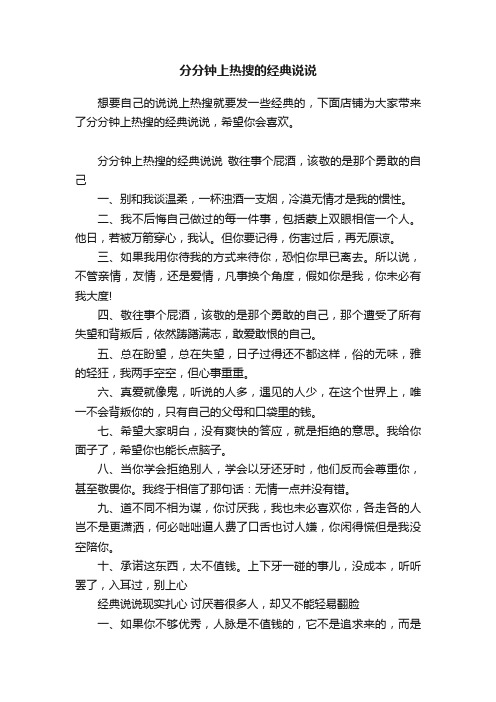 分分钟上热搜的经典说说

想要自己的说说上热搜就要发一些经典的，下面店铺为大家带来了分分钟上热搜的经典说说，希望你会喜欢。

分分钟上热搜的经典说说 敬往事个屁酒，该敬的是那个勇敢的自己

一、别和我谈温柔，一杯浊酒一支烟，冷漠无情才是我的惯性。

二、我不后悔自己做过的每一件事，包括蒙上双眼相信一个人。他日，若被万箭穿心，我认。但你要记得，伤害过后，再无原谅。

三、如果我用你待我的方式来待你，恐怕你早已离去。所以说，不管亲情，友情，还是爱情，凡事换个角度，假如你是我，你未必有我大度!

四、敬往事个屁酒，该敬的是那个勇敢的自己，那个遭受了所有失望和背叛后，依然踌躇满志，敢爱敢恨的自己。

五、总在盼望，总在失望，日子过得还不都这样，俗的无味，雅的轻狂，我两手空空，但心事重重。

六、真爱就像鬼，听说的人多，遇见的人少，在这个世界上，唯一不会背叛你的，只有自己的父母和口袋里的钱。

七、希望大家明白，没有爽快的答应，就是拒绝的意思。我给你面子了，希望你也能长点脑子。

八、当你学会拒绝别人，学会以牙还牙时，他们反而会尊重你，甚至敬畏你。我终于相信了那句话：无情一点并没有错。

九、道不同不相为谋，你讨厌我，我也未必喜欢你，各走各的人岂不是更潇洒，何必咄咄逼人费了口舌也讨人嫌，你闲得慌但是我没空陪你。

十、承诺这东西，太不值钱。上下牙一碰的事儿，没成本，听听罢了，入耳过，别上心

经典说说现实扎心 讨厌着很多人，却又不能轻易翻脸

一、如果你不够优秀，人脉是不值钱的，它不是追求来的，而是